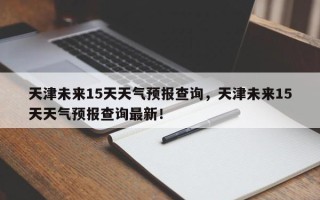 天津未来15天天气预报查询，天津未来15天天气预报查询最新！